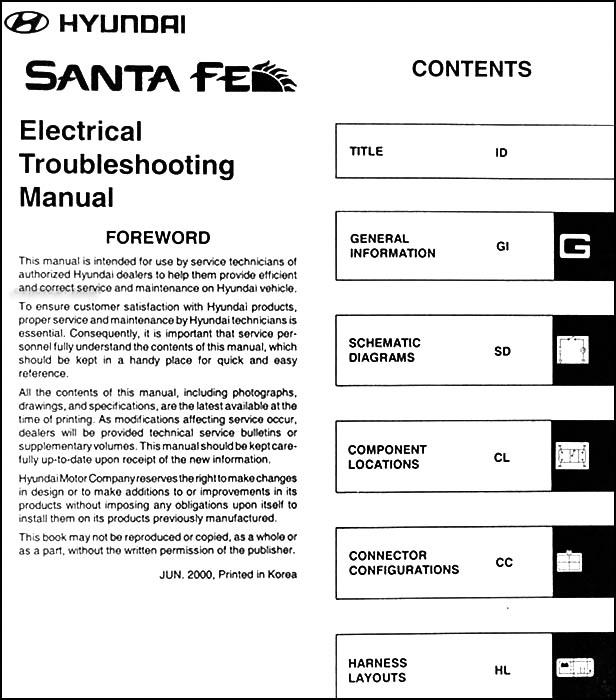 HYUNDAI

SANTA FE

Electrical Troubleshooting Manual

FOREWORD

This manual is intended for use by service technicians of authorized Hyundai dealers to help them provide efficient and correct service and maintenance on Hyundai vehicle.

To ensure customer satisfaction with Hyundai products, proper service and maintenance by Hyundai technicians is essential. Consequently, it is important that service personnel fully understand the contents of this manual, which should be kept in a handy place for quick and easy reference.

All the contents of this manual, including photographs, drawings, and specifications, are the latest available at the time of printing. As modifications affecting service occur, dealers will be provided technical service bulletins or supplementary volumes. This manual should be kept carefully up-to-date upon receipt of the new information.

Hyundai Motor Company reserves the right to make changes in design or to make additions to or improvements in its products without imposing any obligations upon itself to install them on its products previously manufactured.

This book may not be reproduced or copied, as a whole or as a part, without the written permission of the publisher.

JUN. 2000, Printed in Korea

CONTENTS

TITLE ID

GENERAL INFORMATION GI G

SCHEMATIC DIAGRAMS SD

COMPONENT LOCATIONS CL

CONNECTOR CONFIGURATIONS CC

HARNESS LAYOUTS HL